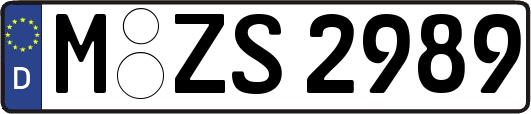 D

M ZS 2989